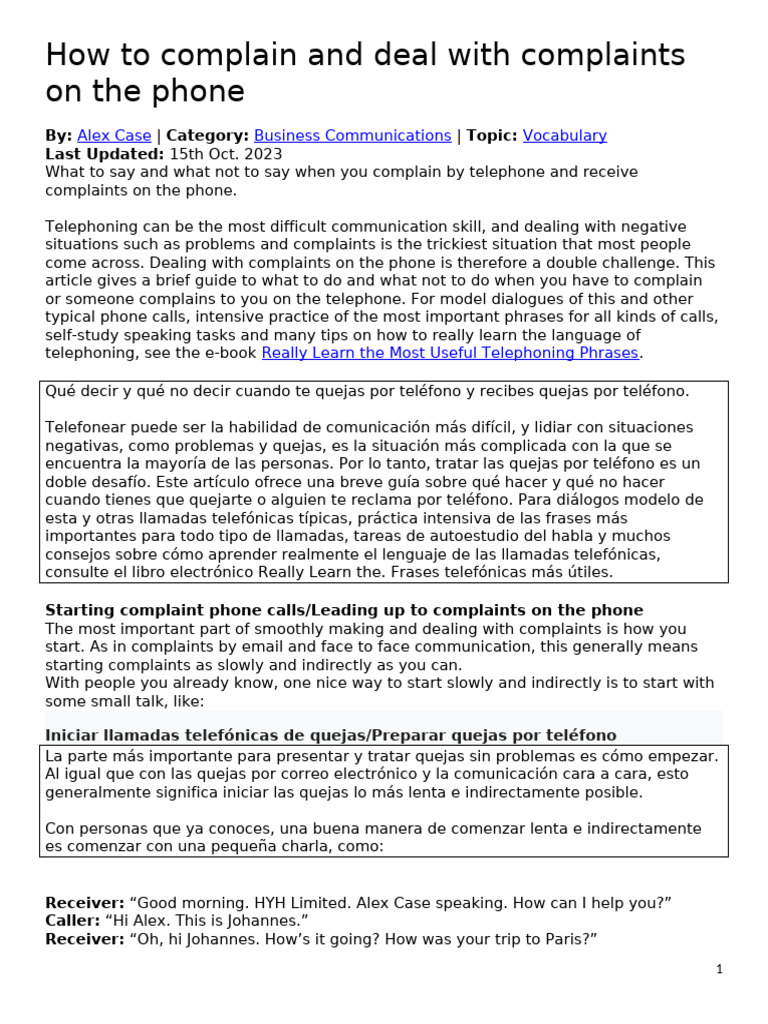 How to complain and deal with complaints on the phone

By: Alex Case | Category: Business Communications | Topic: Vocabulary
Last Updated: 15th Oct. 2023
What to say and what not to say when you complain by telephone and receive complaints on the phone.

Telephoning can be the most difficult communication skill, and dealing with negative situations such as problems and complaints is the trickiest situation that most people come across. Dealing with complaints on the phone is therefore a double challenge. This article gives a brief guide to what to do and what not to do when you have to complain or someone complains to you on the telephone. For model dialogues of this and other typical phone calls, intensive practice of the most important phrases for all kinds of calls, self-study speaking tasks and many tips on how to really learn the language of telephoning, see the e-book Really Learn the Most Useful Telephoning Phrases.

Qué decir y qué no decir cuando te quejas por teléfono y recibes quejas por teléfono.

Telefonear puede ser la habilidad de comunicación más difícil, y lidiar con situaciones negativas, como problemas y quejas, es la situación más complicada con la que se encuentra la mayoría de las personas. Por lo tanto, tratar las quejas por teléfono es un doble desafío. Este artículo ofrece una breve guía sobre qué hacer y qué no hacer cuando tienes que quejarte o alguien te reclama por teléfono. Para diálogos modelo de esta y otras llamadas telefónicas típicas, práctica intensiva de las frases más importantes para todo tipo de llamadas, tareas de autoestudio del habla y muchos consejos sobre cómo aprender realmente el lenguaje de las llamadas telefónicas, consulte el libro electrónico Really Learn the. Frases telefónicas más útiles.

Starting complaint phone calls/Leading up to complaints on the phone
The most important part of smoothly making and dealing with complaints is how you start. As in complaints by email and face to face communication, this generally means starting complaints as slowly and indirectly as you can.
With people you already know, one nice way to start slowly and indirectly is to start with some small talk, like:

Iniciar llamadas telefónicas de quejas/Preparar quejas por teléfono

La parte más importante para presentar y tratar quejas sin problemas es cómo empezar. Al igual que con las quejas por correo electrónico y la comunicación cara a cara, esto generalmente significa iniciar las quejas lo más lenta e indirectamente posible.

Con personas que ya conoces, una buena manera de comenzar lenta e indirectamente es comenzar con una pequeña charla, como:

Receiver: "Good morning. HYH Limited. Alex Case speaking. How can I help you?"
Caller: "Hi Alex. This is Johannes."
Receiver: "Oh, hi Johannes. How's it going? How was your trip to Paris?"

1